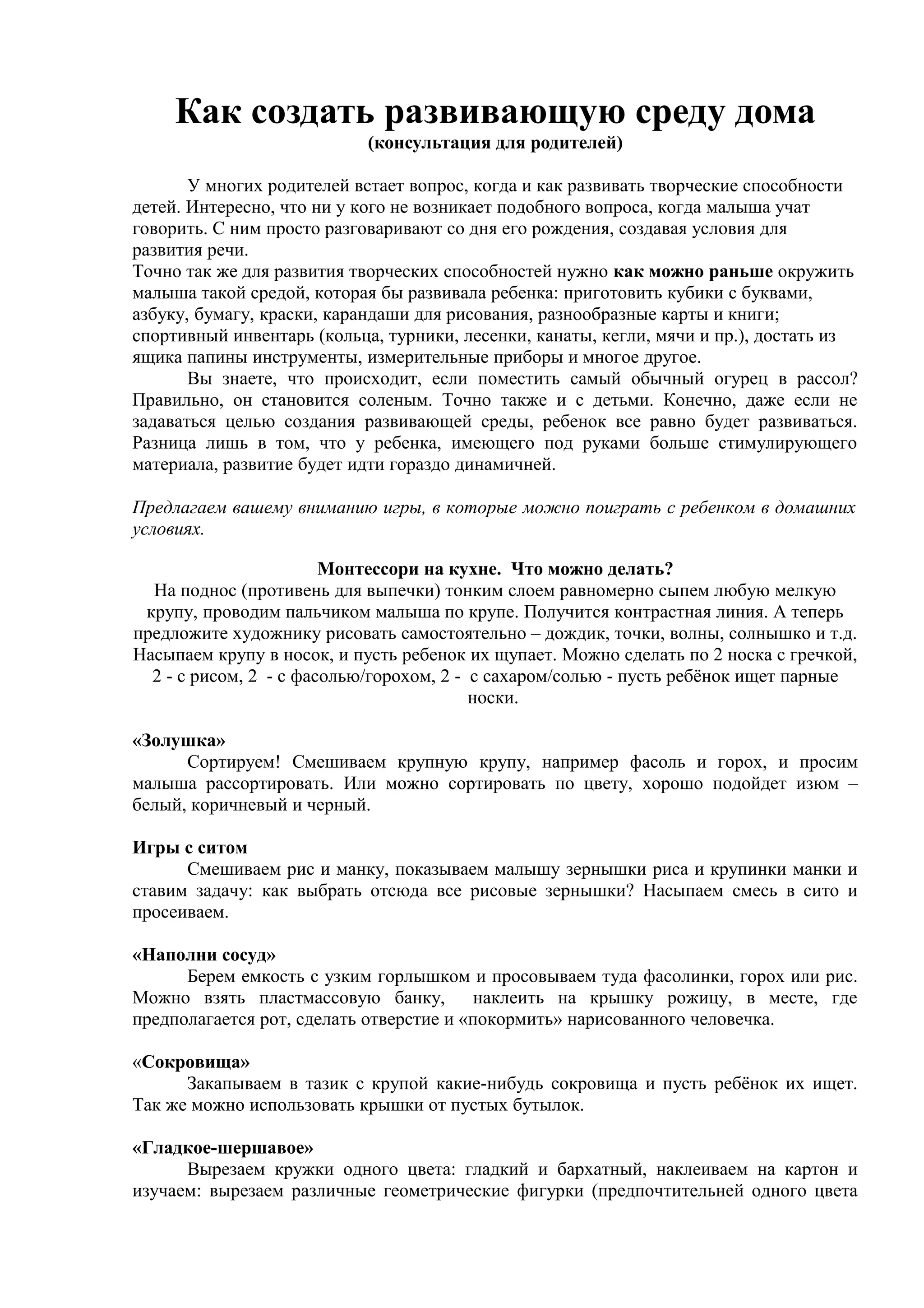 Как создать развивающую среду дома
(консультация для родителей)

У многих родителей встает вопрос, когда и как развивать творческие способности детей. Интересно, что ни у кого не возникает подобного вопроса, когда малыша учат говорить. С ним просто разговаривают со дня его рождения, создавая условия для развития речи.
Точно так же для развития творческих способностей нужно как можно раньше окружить малыша такой средой, которая бы развивала ребенка: приготовить кубики с буквами, азбуку, бумагу, краски, карандаши для рисования, разнообразные карты и книги; спортивный инвентарь (кольца, турники, лесенки, канаты, кегли, мячи и пр.), достать из ящика папины инструменты, измерительные приборы и многое другое.

Вы знаете, что происходит, если поместить самый обычный огурец в рассол? Правильно, он становится соленым. Точно также и с детьми. Конечно, даже если не задаваться целью создания развивающей среды, ребенок все равно будет развиваться. Разница лишь в том, что у ребенка, имеющего под руками больше стимулирующего материала, развитие будет идти гораздо динамичней.

Предлагаем вашему вниманию игры, в которые можно поиграть с ребенком в домашних условиях.

Монтессори на кухне. Что можно делать?
На поднос (противень для выпечки) тонким слоем равномерно сыпем любую мелкую крупу, проводим пальчиком малыша по крупе. Получится контрастная линия. А теперь предложите художнику рисовать самостоятельно – дождик, точки, волны, солнышко и т.д. Насыпаем крупу в носок, и пусть ребенок их щупает. Можно сделать по 2 носка с гречкой, 2 - с рисом, 2 - с фасолью/горохом, 2 - с сахаром/солью - пусть ребёнок ищет парные носки.

«Золушка»
Сортируем! Смешиваем крупную крупу, например фасоль и горох, и просим малыша рассортировать. Или можно сортировать по цвету, хорошо подойдет изюм – белый, коричневый и черный.

Игры с ситом
Смешиваем рис и манку, показываем малышу зернышки риса и крупинки манки и ставим задачу: как выбрать отсюда все рисовые зернышки? Насыпаем смесь в сито и просеиваем.

«Наполни сосуд»
Берем емкость с узким горлышком и просовываем туда фасолинки, горох или рис. Можно взять пластмассовую банку, наклеить на крышку рожицу, в месте, где предполагается рот, сделать отверстие и «покормить» нарисованного человечка.

«Сокровища»
Закапываем в тазик с крупой какие-нибудь сокровища и пусть ребёнок их ищет. Так же можно использовать крышки от пустых бутылок.

«Гладкое-шершавое»
Вырезаем кружки одного цвета: гладкий и бархатный, наклеиваем на картон и изучаем: вырезаем различные геометрические фигурки (предпочтительней одного цвета